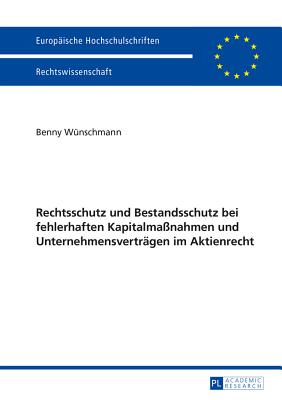 Europäische Hochschulschriften

Rechtswissenschaft

Benny Wünschmann

Rechtsschutz und Bestandsschutz bei fehlerhaften Kapitalmaßnahmen und Unternehmensverträgen im Aktienrecht

PL ACADEMIC RESEARCH